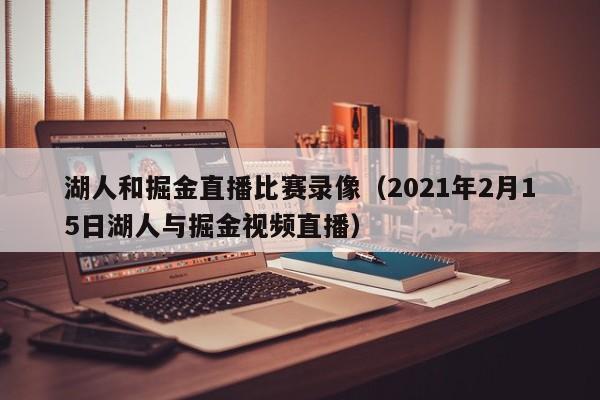 湖人和掘金直播比赛录像（2021年2月15日湖人与掘金视频直播）